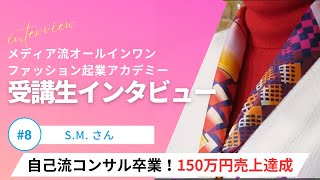 interview

メディア流オールインワン
ファッション起業アカデミー

受講生インタビュー

#8

S.M. さん

自己流コンサル卒業！150万円売上達成